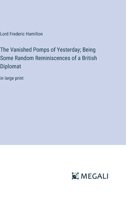 Lord Frederic Hamilton

The Vanished Pomps of Yesterday; Being Some Random Reminiscences of a British Diplomat

in large print

MEGALI